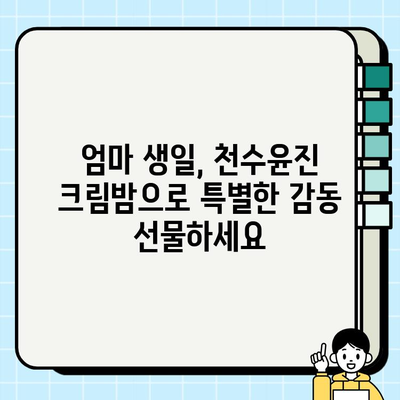 엄마 생일, 천수윤진 크림밤으로 특별한 감동 선물하세요